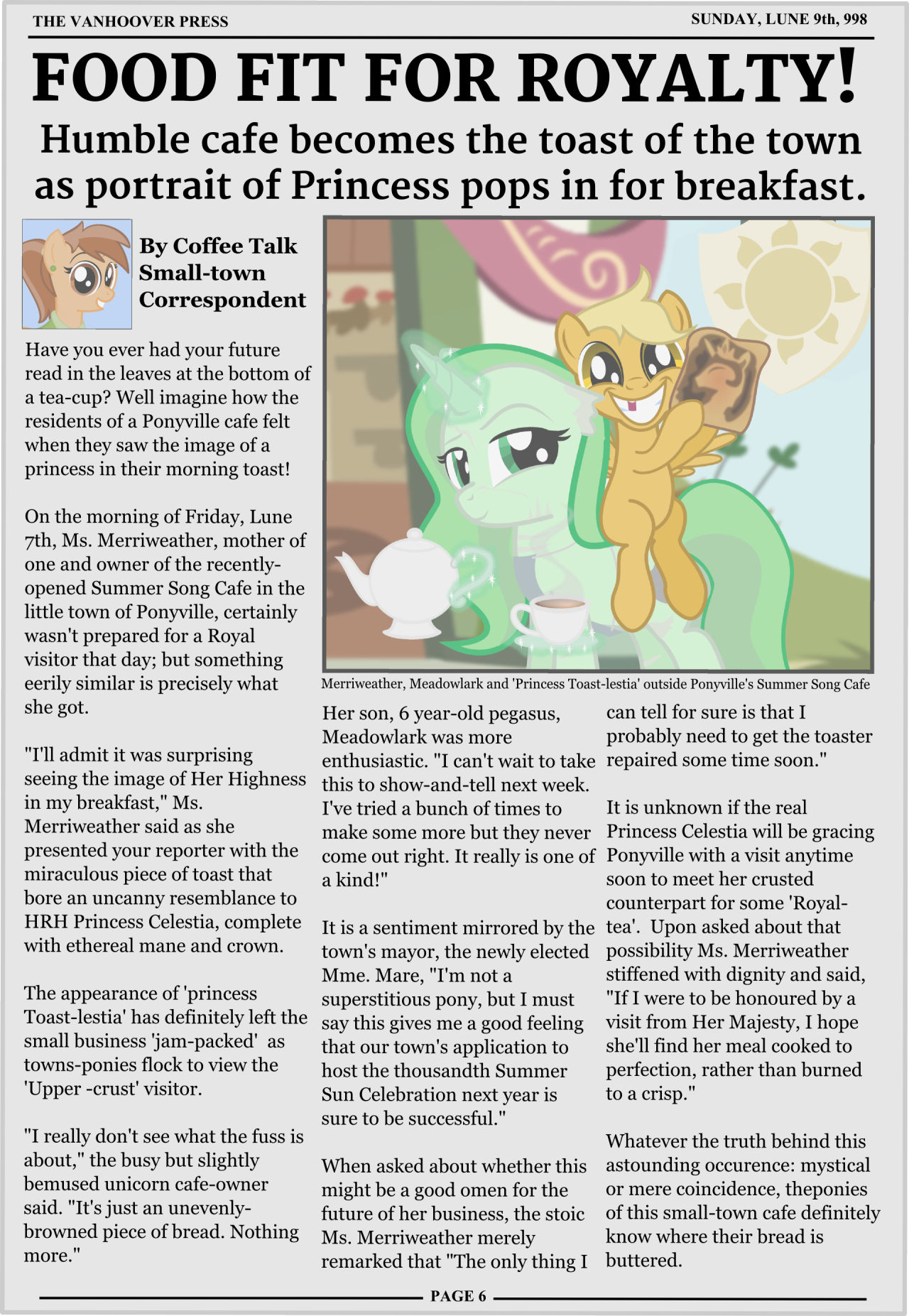 THE VANHOOVER PRESS

SUNDAY, LUNE 9th, 998

FOOD FIT FOR ROYALTY!

Humble cafe becomes the toast of the town as portrait of Princess pops in for breakfast.

By Coffee Talk
Small-town Correspondent

Have you ever had your future read in the leaves at the bottom of a tea-cup? Well imagine how the residents of a Ponyville cafe felt when they saw the image of a princess in their morning toast!

On the morning of Friday, Lune 7th, Ms. Merriweather, mother of one and owner of the recently-opened Summer Song Cafe in the little town of Ponyville, certainly wasn't prepared for a Royal visitor that day; but something eerily similar is precisely what she got.

"I'll admit it was surprising seeing the image of Her Highness in my breakfast," Ms. Merriweather said as she presented your reporter with the miraculous piece of toast that bore an uncanny resemblance to HRH Princess Celestia, complete with ethereal mane and crown.

The appearance of 'princess Toast-lestia' has definitely left the small business 'jam-packed' as towns-ponies flock to view the 'Upper -crust' visitor.

"I really don't see what the fuss is about," the busy but slightly bemused unicorn cafe-owner said. "It's just an unevenly-browned piece of bread. Nothing more."

Merriweather, Meadowlark and 'Princess Toast-lestia' outside Ponyville's Summer Song Cafe

Her son, 6 year-old pegasus, Meadowlark was more enthusiastic. "I can't wait to take this to show-and-tell next week. I've tried a bunch of times to make some more but they never come out right. It really is one of a kind!"

It is a sentiment mirrored by the town's mayor, the newly elected Mme. Mare, "I'm not a superstitious pony, but I must say this gives me a good feeling that our town's application to host the thousandth Summer Sun Celebration next year is sure to be successful."

When asked about whether this might be a good omen for the future of her business, the stoic Ms. Merriweather merely remarked that "The only thing I can tell for sure is that I probably need to get the toaster repaired some time soon."

It is unknown if the real Princess Celestia will be gracing Ponyville with a visit anytime soon to meet her crusted counterpart for some 'Royal-tea'. Upon asked about that possibility Ms. Merriweather stiffened with dignity and said, "If I were to be honoured by a visit from Her Majesty, I hope she'll find her meal cooked to perfection, rather than burned to a crisp."

Whatever the truth behind this astounding occurence: mystical or mere coincidence, theponies of this small-town cafe definitely know where their bread is buttered.

PAGE 6